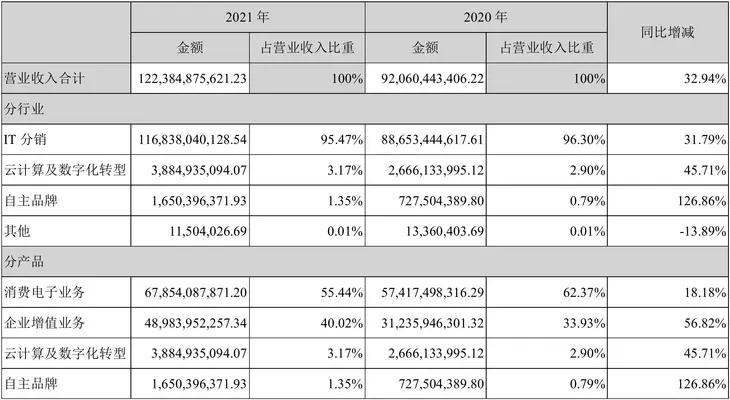 |  | 2021 年 |  | 2020 年 |  | 同比增减 |
|---|---|---|---|---|---|
|  | 金额 | 占营业收入比重 | 金额 | 占营业收入比重 |  |
| 营业收入合计 | 122,384,875,621.23 | 100% | 92,060,443,406.22 | 100% | 32.94% |
| 分行业 |  |  |  |  |  |
| IT 分销 | 116,838,040,128.54 | 95.47% | 88,653,444,617.61 | 96.30% | 31.79% |
| 云计算及数字化转型 | 3,884,935,094.07 | 3.17% | 2,666,133,995.12 | 2.90% | 45.71% |
| 自主品牌 | 1,650,396,371.93 | 1.35% | 727,504,389.80 | 0.79% | 126.86% |
| 其他 | 11,504,026.69 | 0.01% | 13,360,403.69 | 0.01% | -13.89% |
| 分产品 |  |  |  |  |  |
| 消费电子业务 | 67,854,087,871.20 | 55.44% | 57,417,498,316.29 | 62.37% | 18.18% |
| 企业增值业务 | 48,983,952,257.34 | 40.02% | 31,235,946,301.32 | 33.93% | 56.82% |
| 云计算及数字化转型 | 3,884,935,094.07 | 3.17% | 2,666,133,995.12 | 2.90% | 45.71% |
| 自主品牌 | 1,650,396,371.93 | 1.35% | 727,504,389.80 | 0.79% | 126.86% |